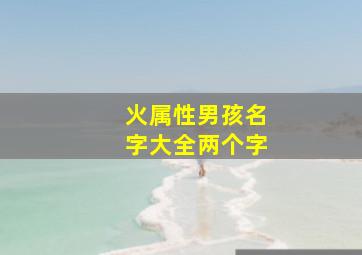 火属性男孩名字大全两个字